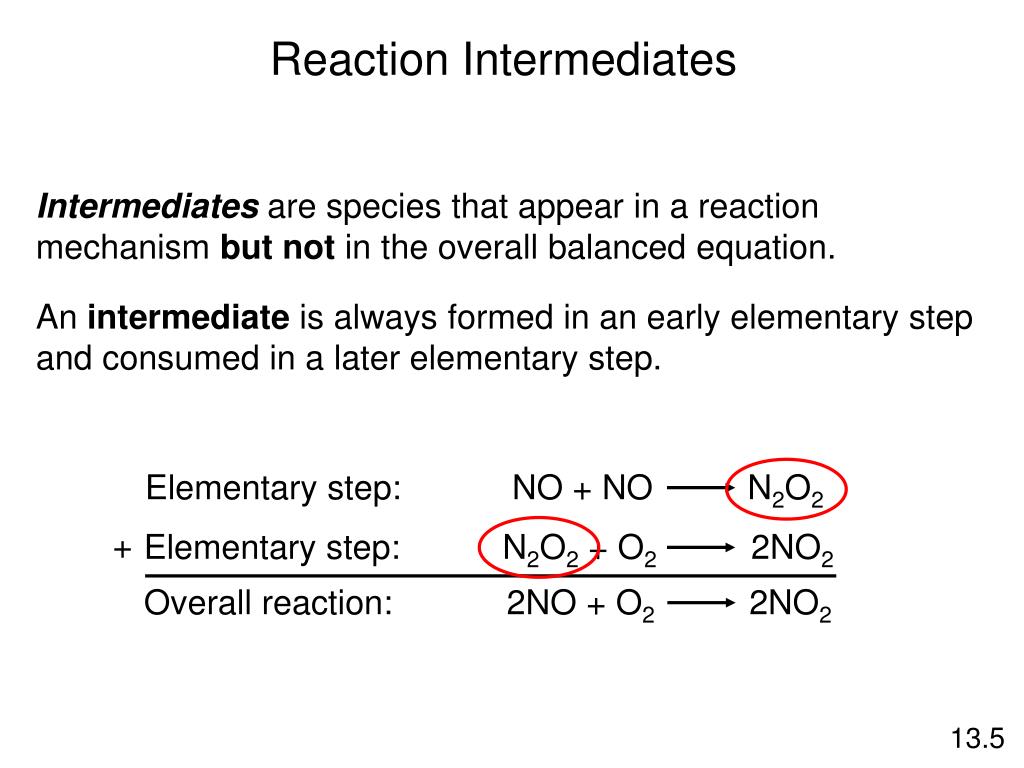 Reaction Intermediates

Intermediates are species that appear in a reaction mechanism but not in the overall balanced equation.

An intermediate is always formed in an early elementary step and consumed in a later elementary step.

Elementary step: $NO + NO \longrightarrow N_2O_2$

+ Elementary step: $N_2O_2 + O_2 \longrightarrow 2NO_2$

Overall reaction: $2NO + O_2 \longrightarrow 2NO_2$

13.5